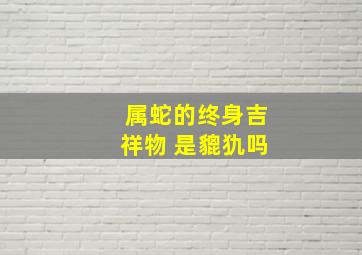 属蛇的终身吉祥物 是貔犰吗